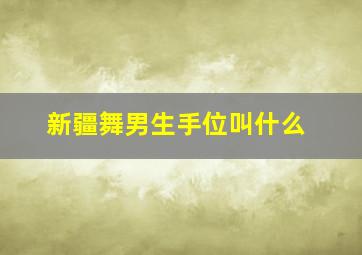 新疆舞男生手位叫什么